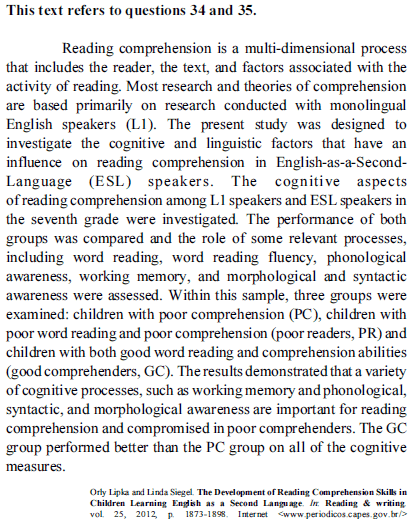 This text refers to questions 34 and 35.

Reading comprehension is a multi-dimensional process that includes the reader, the text, and factors associated with the activity of reading. Most research and theories of comprehension are based primarily on research conducted with monolingual English speakers (L1). The present study was designed to investigate the cognitive and linguistic factors that have an influence on reading comprehension in English-as-a-Second-Language (ESL) speakers. The cognitive aspects of reading comprehension among L1 speakers and ESL speakers in the seventh grade were investigated. The performance of both groups was compared and the role of some relevant processes, including word reading, word reading fluency, phonological awareness, working memory, and morphological and syntactic awareness were assessed. Within this sample, three groups were examined: children with poor comprehension (PC), children with poor word reading and poor comprehension (poor readers, PR) and children with both good word reading and comprehension abilities (good comprehenders, GC). The results demonstrated that a variety of cognitive processes, such as working memory and phonological, syntactic, and morphological awareness are important for reading comprehension and compromised in poor comprehenders. The GC group performed better than the PC group on all of the cognitive measures.

Orly Lipka and Linda Siegel. The Development of Reading Comprehension Skills in Children Learning English as a Second Language. In: Reading & writing, vol. 25, 2012, p. 1873-1898. Internet <www.periodicos.capes.gov.br/>